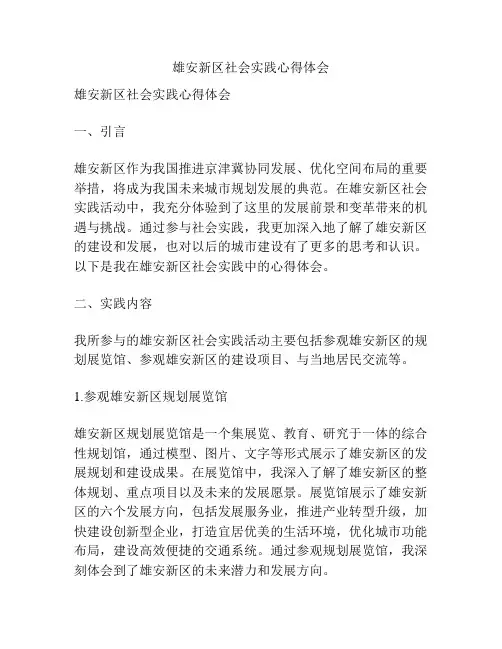 雄安新区社会实践心得体会

雄安新区社会实践心得体会

一、引言

雄安新区作为我国推进京津冀协同发展、优化空间布局的重要举措，将成为我国未来城市规划发展的典范。在雄安新区社会实践活动中，我充分体验到了这里的发展前景和变革带来的机遇与挑战。通过参与社会实践，我更加深入地了解了雄安新区的建设和发展，也对以后的城市建设有了更多的思考和认识。以下是我在雄安新区社会实践中的心得体会。

二、实践内容

我所参与的雄安新区社会实践活动主要包括参观雄安新区的规划展览馆、参观雄安新区的建设项目、与当地居民交流等。

1.参观雄安新区规划展览馆

雄安新区规划展览馆是一个集展览、教育、研究于一体的综合性规划馆，通过模型、图片、文字等形式展示了雄安新区的发展规划和建设成果。在展览馆中，我深入了解了雄安新区的整体规划、重点项目以及未来的发展愿景。展览馆展示了雄安新区的六个发展方向，包括发展服务业，推进产业转型升级，加快建设创新型企业，打造宜居优美的生活环境，优化城市功能布局，建设高效便捷的交通系统。通过参观规划展览馆，我深刻体会到了雄安新区的未来潜力和发展方向。